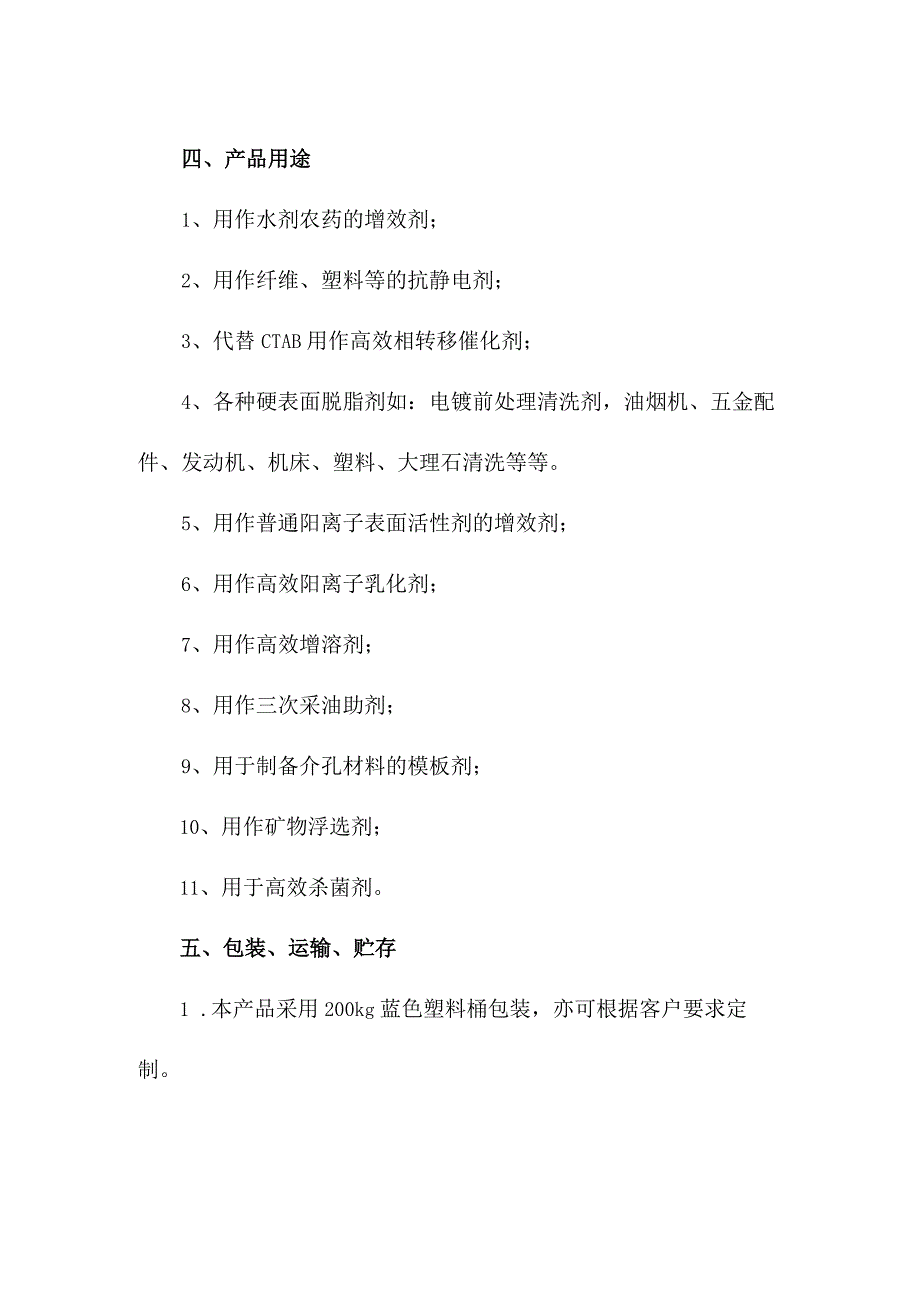 四、产品用途

1、用作水剂农药的增效剂；

2、用作纤维、塑料等的抗静电剂；

3、代替 CTAB 用作高效相转移催化剂；

4、各种硬表面脱脂剂如：电镀前处理清洗剂，油烟机、五金配件、发动机、机床、塑料、大理石清洗等等。

5、用作普通阳离子表面活性剂的增效剂；

6、用作高效阳离子乳化剂；

7、用作高效增溶剂；

8、用作三次采油助剂；

9、用于制备介孔材料的模板剂；

10、用作矿物浮选剂；

11、用于高效杀菌剂。

五、包装、运输、贮存

1 .本产品采用 200kg 蓝色塑料桶包装，亦可根据客户要求定制。